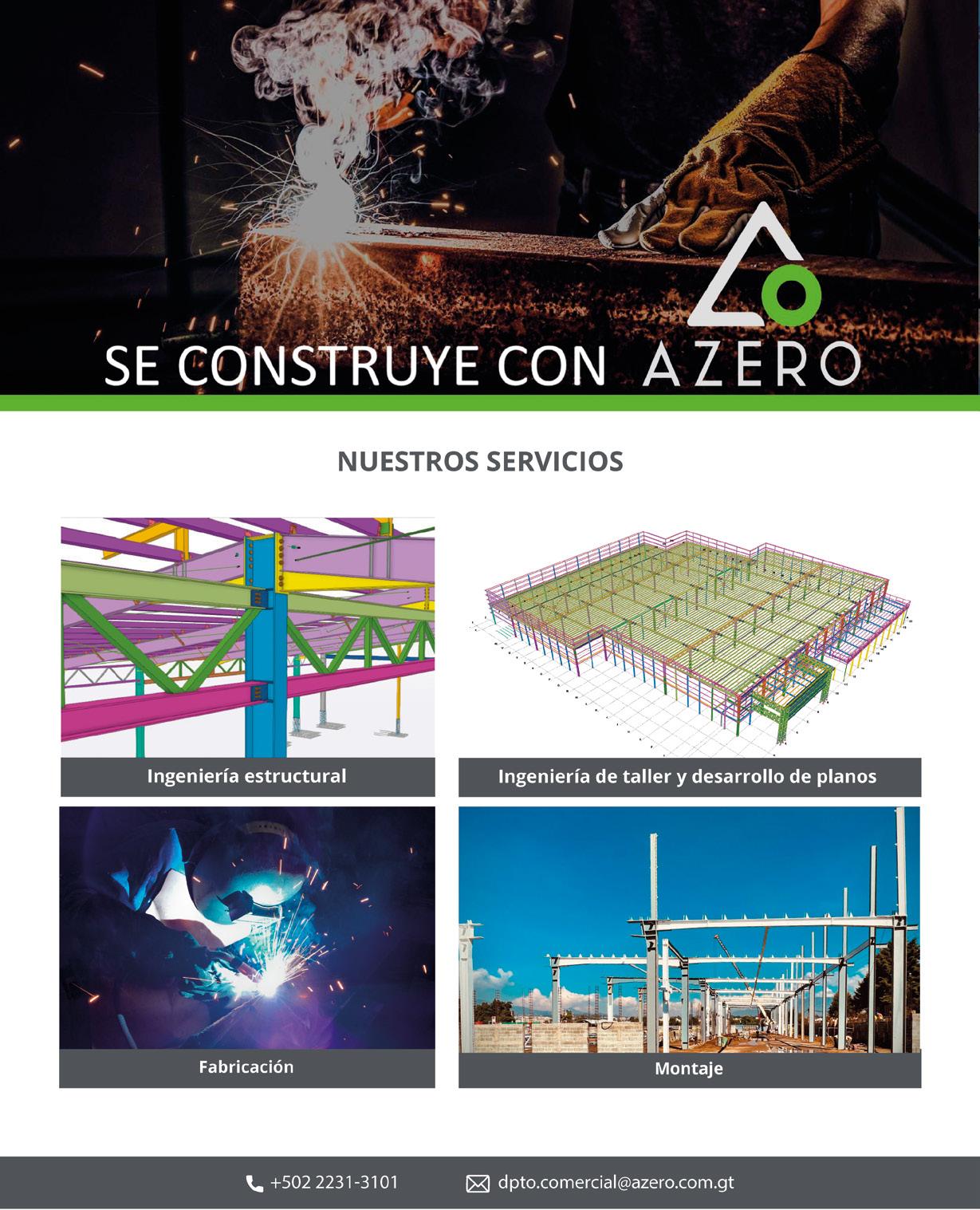 SE CONSTRUYE CON AZERO

NUESTROS SERVICIOS

Ingeniería estructural

Ingeniería de taller y desarrollo de planos

Fabricación

Montaje

+502 2231-3101

dpto.comercial@azero.com.gt